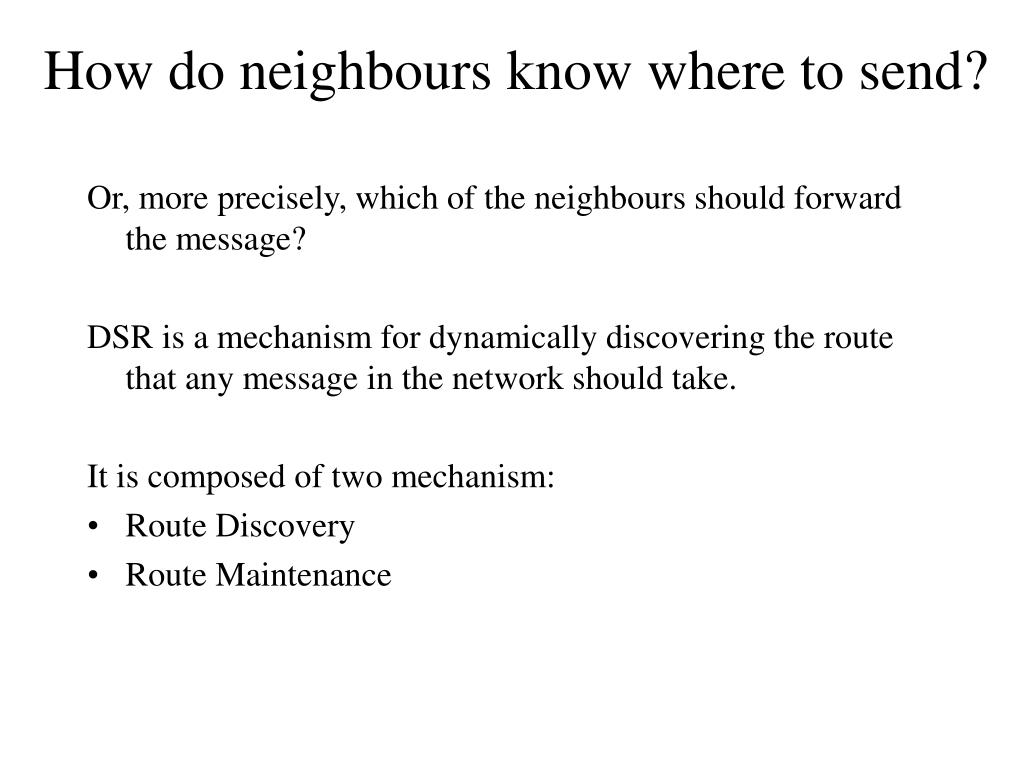 How do neighbours know where to send?

Or, more precisely, which of the neighbours should forward the message?

DSR is a mechanism for dynamically discovering the route that any message in the network should take.

It is composed of two mechanism:
• Route Discovery
• Route Maintenance